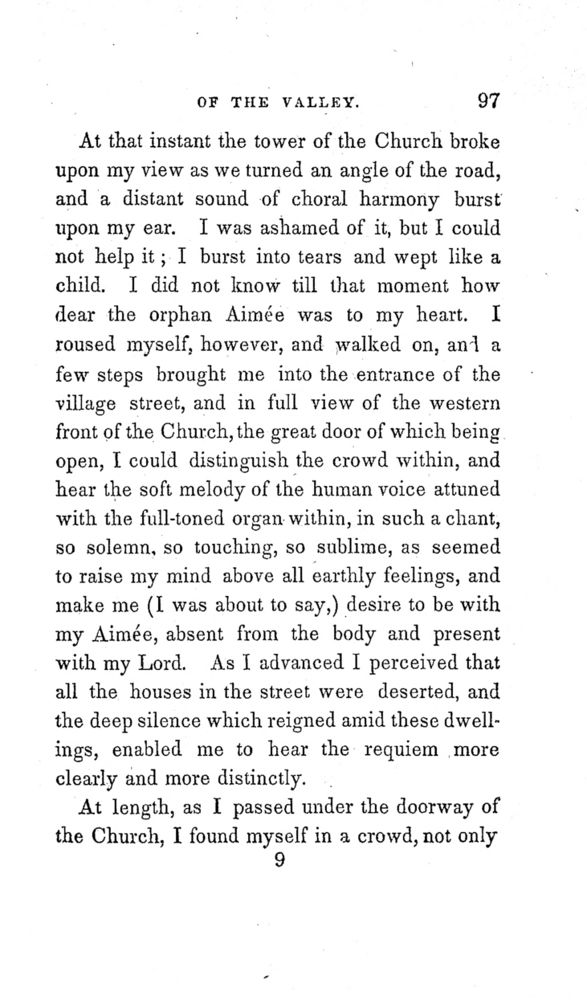 OF THE VALLEY. 97

At that instant the tower of the Church broke upon my view as we turned an angle of the road, and a distant sound of choral harmony burst upon my ear. I was ashamed of it, but I could not help it; I burst into tears and wept like a child. I did not know till that moment how dear the orphan Aimée was to my heart. I roused myself, however, and walked on, and a few steps brought me into the entrance of the village street, and in full view of the western front of the Church, the great door of which being open, I could distinguish the crowd within, and hear the soft melody of the human voice attuned with the full-toned organ within, in such a chant, so solemn, so touching, so sublime, as seemed to raise my mind above all earthly feelings, and make me (I was about to say,) desire to be with my Aimée, absent from the body and present with my Lord. As I advanced I perceived that all the houses in the street were deserted, and the deep silence which reigned amid these dwellings, enabled me to hear the requiem more clearly and more distinctly.

At length, as I passed under the doorway of the Church, I found myself in a crowd, not only
9